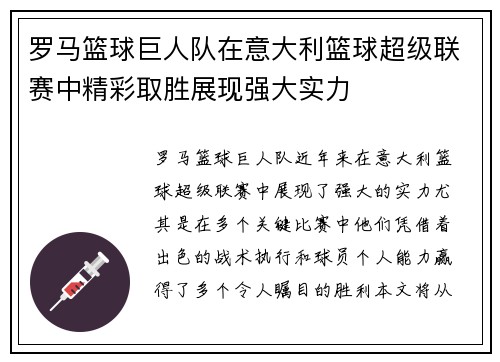 罗马篮球巨人队在意大利篮球超级联赛中精彩取胜展现强大实力

罗马篮球巨人队近年来在意大利篮球超级联赛中展现了强大的实力尤其是在多个关键比赛中他们凭借着出色的战术执行和球员个人能力赢得了多个令人瞩目的胜利本文将从